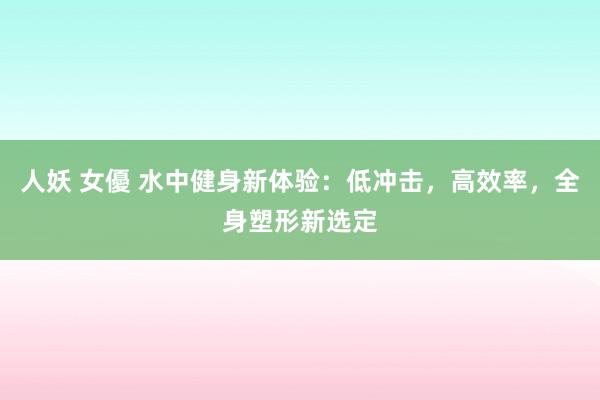 人妖 女優 水中健身新体验：低冲击，高效率，全身塑形新选定